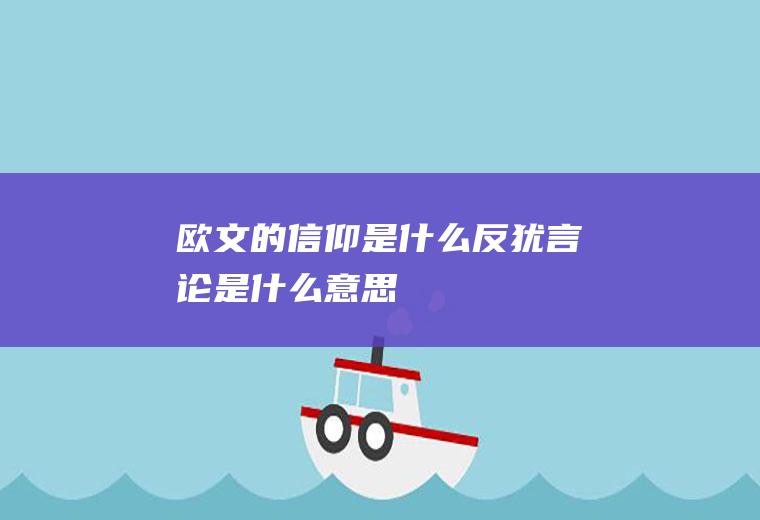 欧文的信仰是什么反犹言论是什么意思